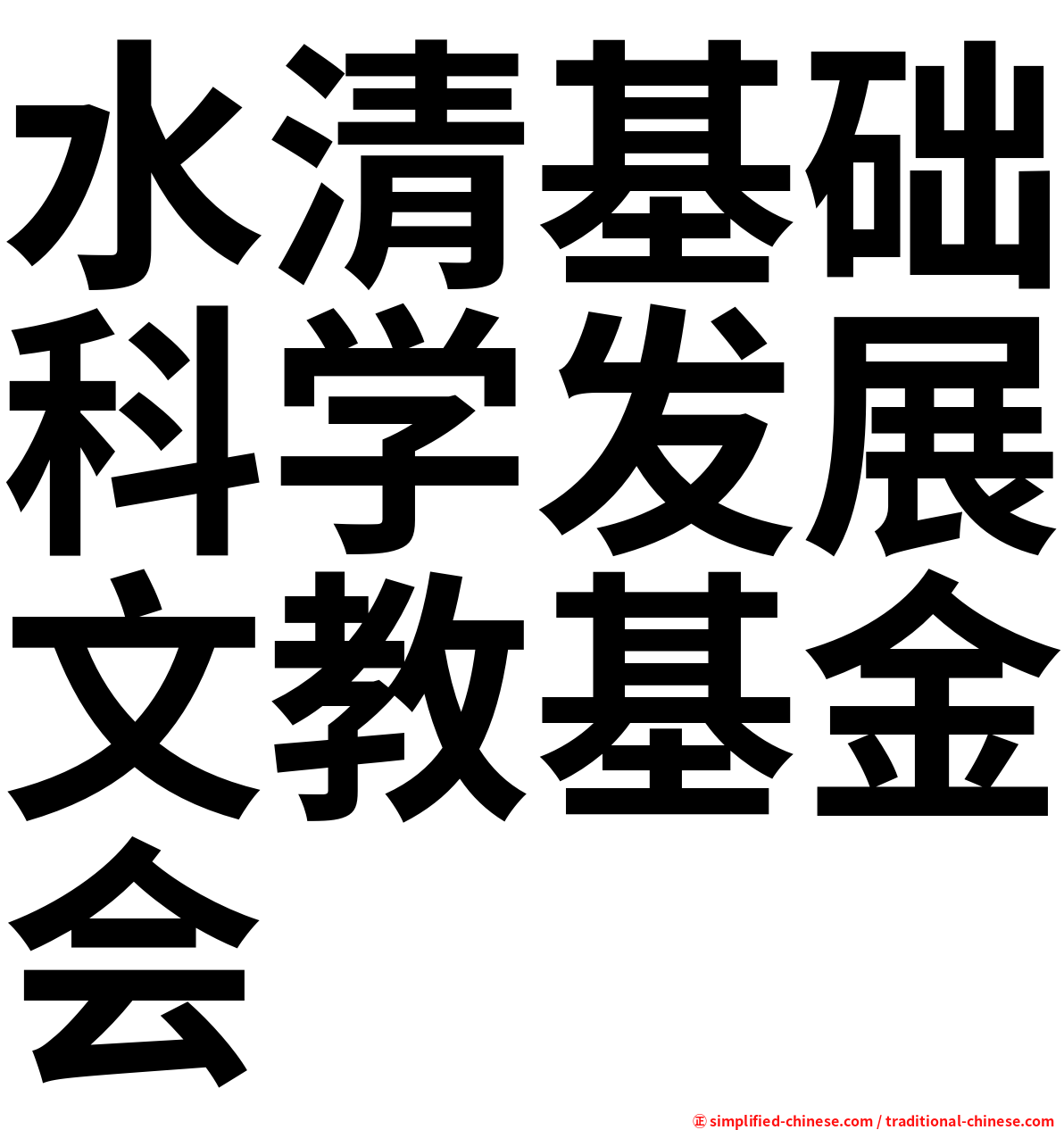 水清基础科学发展文教基金会

㊣ simplified-chinese.com / traditional-chinese.com